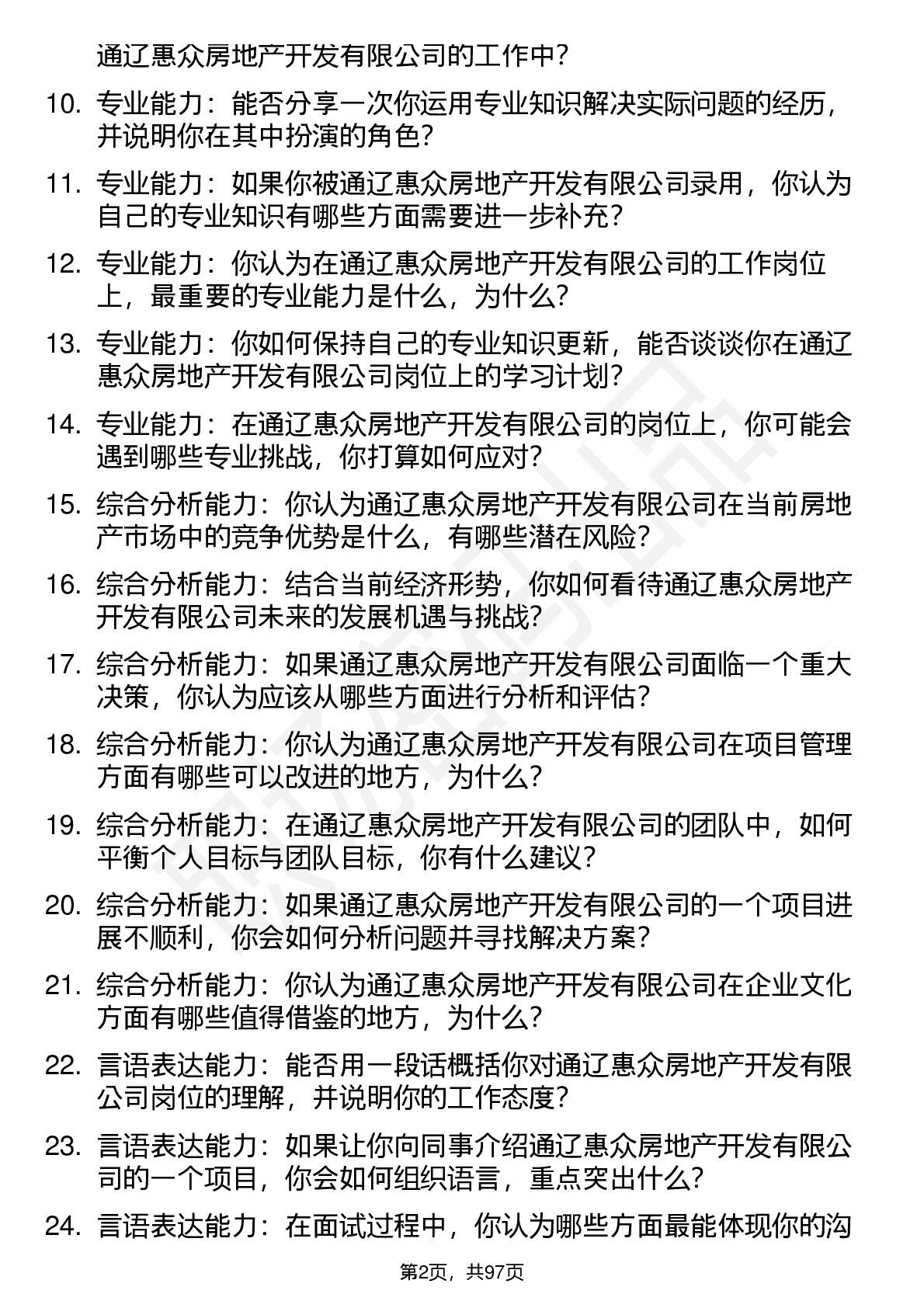 通辽惠众房地产开发有限公司的工作中？

10. 专业能力：能否分享一次你运用专业知识解决实际问题的经历，并说明你在其中扮演的角色？

11. 专业能力：如果你被通辽惠众房地产开发有限公司录用，你认为自己的专业知识有哪些方面需要进一步补充？

12. 专业能力：你认为在通辽惠众房地产开发有限公司的工作岗位上，最重要的专业能力是什么，为什么？

13. 专业能力：你如何保持自己的专业知识更新，能否谈谈你在通辽惠众房地产开发有限公司岗位上的学习计划？

14. 专业能力：在通辽惠众房地产开发有限公司的岗位上，你可能会遇到哪些专业挑战，你打算如何应对？

15. 综合分析能力：你认为通辽惠众房地产开发有限公司在当前房地产市场中的竞争优势是什么，有哪些潜在风险？

16. 综合分析能力：结合当前经济形势，你如何看待通辽惠众房地产开发有限公司未来的发展机遇与挑战？

17. 综合分析能力：如果通辽惠众房地产开发有限公司面临一个重大决策，你认为应该从哪些方面进行分析和评估？

18. 综合分析能力：你认为通辽惠众房地产开发有限公司在项目管理方面有哪些可以改进的地方，为什么？

19. 综合分析能力：在通辽惠众房地产开发有限公司的团队中，如何平衡个人目标与团队目标，你有什么建议？

20. 综合分析能力：如果通辽惠众房地产开发有限公司的一个项目进展不顺利，你会如何分析问题并寻找解决方案？

21. 综合分析能力：你认为通辽惠众房地产开发有限公司在企业文化方面有哪些值得借鉴的地方，为什么？

22. 言语表达能力：能否用一段话概括你对通辽惠众房地产开发有限公司岗位的理解，并说明你的工作态度？

23. 言语表达能力：如果让你向同事介绍通辽惠众房地产开发有限公司的一个项目，你会如何组织语言，重点突出什么？

24. 言语表达能力：在面试过程中，你认为哪些方面最能体现你的沟

第2页，共97页